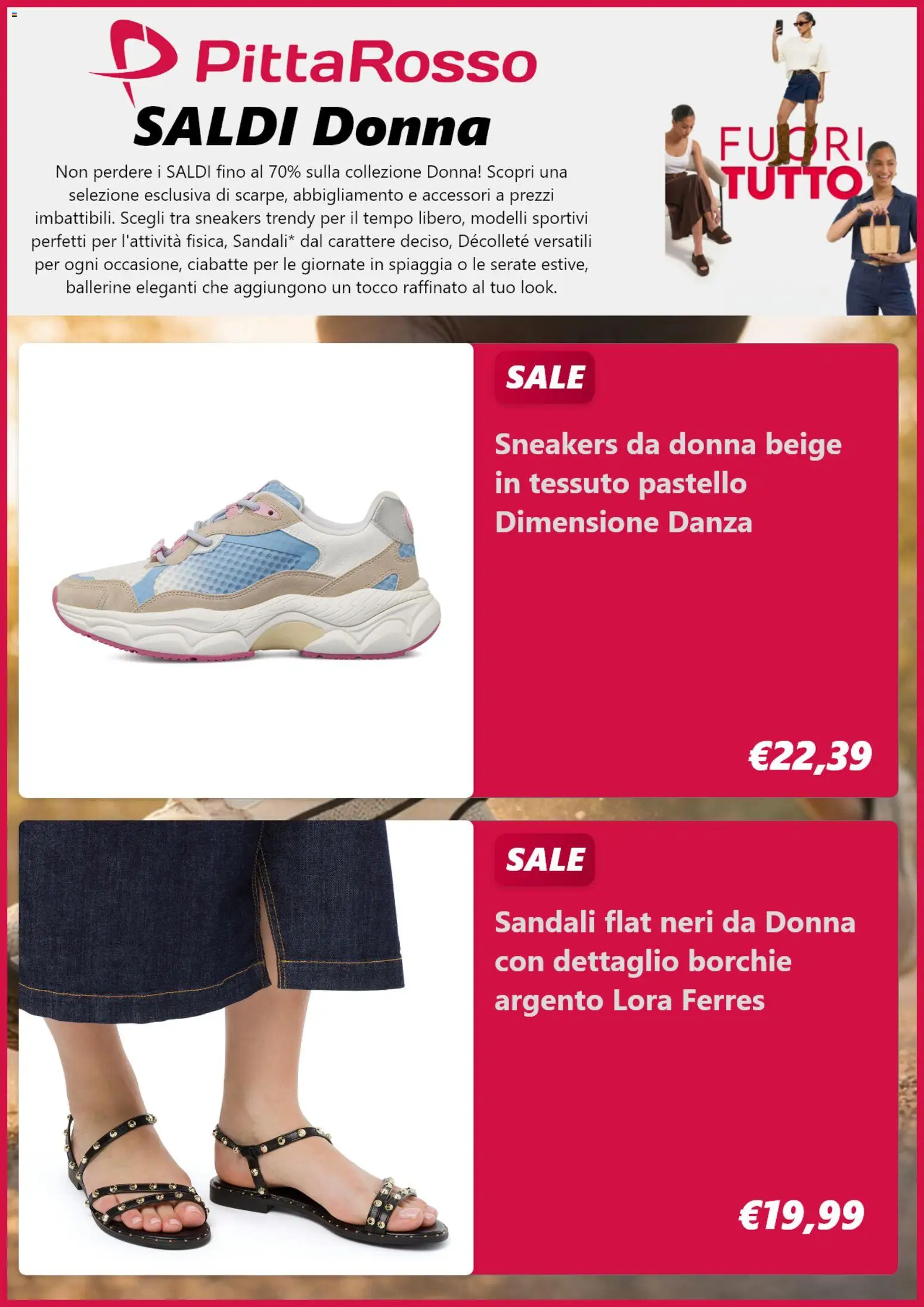 PittaRosso
SALDI Donna

Non perdere i SALDI fino al 70% sulla collezione Donna! Scopri una selezione esclusiva di scarpe, abbigliamento e accessori a prezzi imbattibili. Scegli tra sneakers trendy per il tempo libero, modelli sportivi perfetti per l'attività fisica, Sandali* dal carattere deciso, Décolleté versatili per ogni occasione, ciabatte per le giornate in spiaggia o le serate estive, ballerine eleganti che aggiungono un tocco raffinato al tuo look.

FUORI TUTTO

SALE
Sneakers da donna beige in tessuto pastello Dimensione Danza
€22,39

SALE
Sandali flat neri da Donna con dettaglio borchie argento Lora Ferres
€19,99